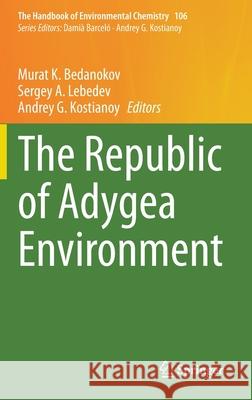 The Handbook of Environmental Chemistry 106
Series Editors: Damià Barceló · Andrey G. Kostianoy

Murat K. Bedanokov
Sergey A. Lebedev
Andrey G. Kostianoy Editors

The Republic of Adygea Environment

Kraina Książek